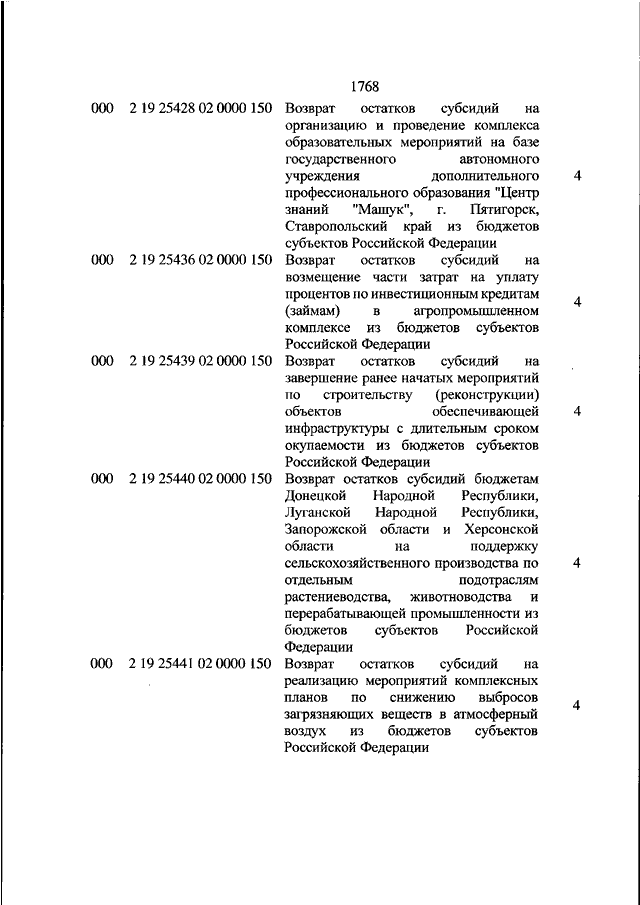 1768

| | | | |
|---|---|---|---|
| 000 | 2 19 25428 02 0000 150 | Возврат остатков субсидий на организацию и проведение комплекса образовательных мероприятий на базе государственного автономного учреждения дополнительного профессионального образования "Центр знаний "Машук", г. Пятигорск, Ставропольский край из бюджетов субъектов Российской Федерации | 4 |
| 000 | 2 19 25436 02 0000 150 | Возврат остатков субсидий на возмещение части затрат на уплату процентов по инвестиционным кредитам (займам) в агропромышленном комплексе из бюджетов субъектов Российской Федерации | 4 |
| 000 | 2 19 25439 02 0000 150 | Возврат остатков субсидий на завершение ранее начатых мероприятий по строительству (реконструкции) объектов обеспечивающей инфраструктуры с длительным сроком окупаемости из бюджетов субъектов Российской Федерации | 4 |
| 000 | 2 19 25440 02 0000 150 | Возврат остатков субсидий бюджетам Донецкой Народной Республики, Луганской Народной Республики, Запорожской области и Херсонской области на поддержку сельскохозяйственного производства по отдельным подотраслям растениеводства, животноводства и перерабатывающей промышленности из бюджетов субъектов Российской Федерации | 4 |
| 000 | 2 19 25441 02 0000 150 | Возврат остатков субсидий на реализацию мероприятий комплексных планов по снижению выбросов загрязняющих веществ в атмосферный воздух из бюджетов субъектов Российской Федерации | 4 |